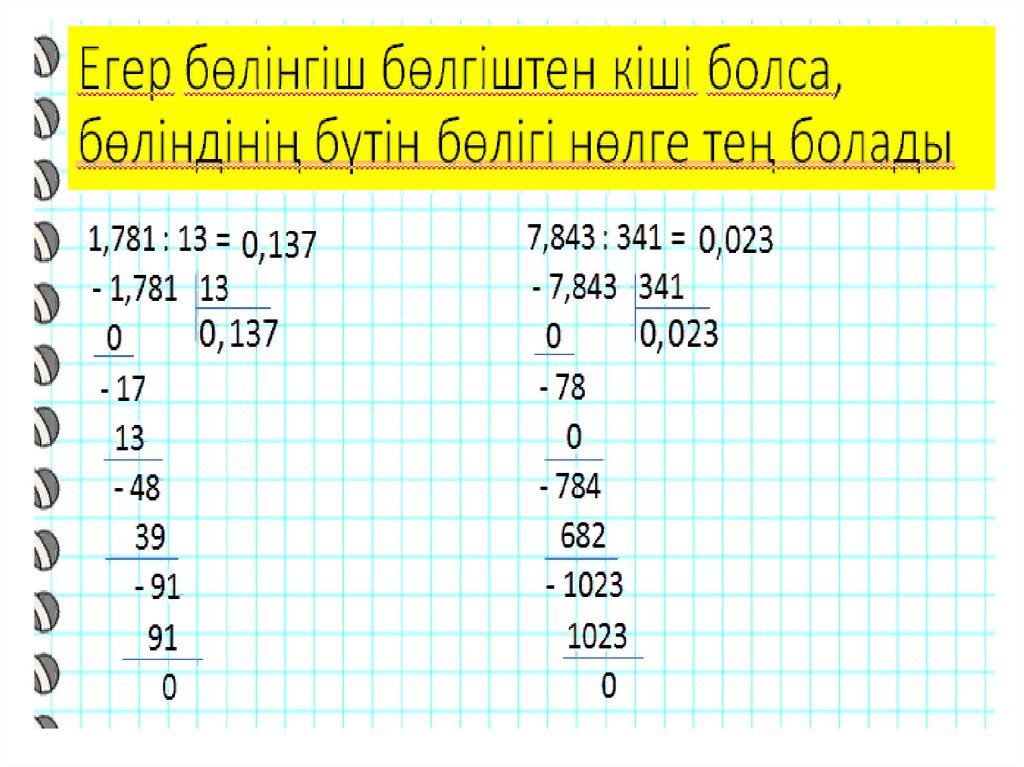 Егер бөлінгіш бөлгіштен кіші болса, бөліндінің бүтін бөлігі нөлге тең болады

1,781 : 13 = 0,137

- 1,781
13
0,137
0
- 17
13
- 48
39
- 91
91
0

7,843 : 341 = 0,023

- 7,843
341
0,023
0
- 78
0
- 784
682
- 1023
1023
0